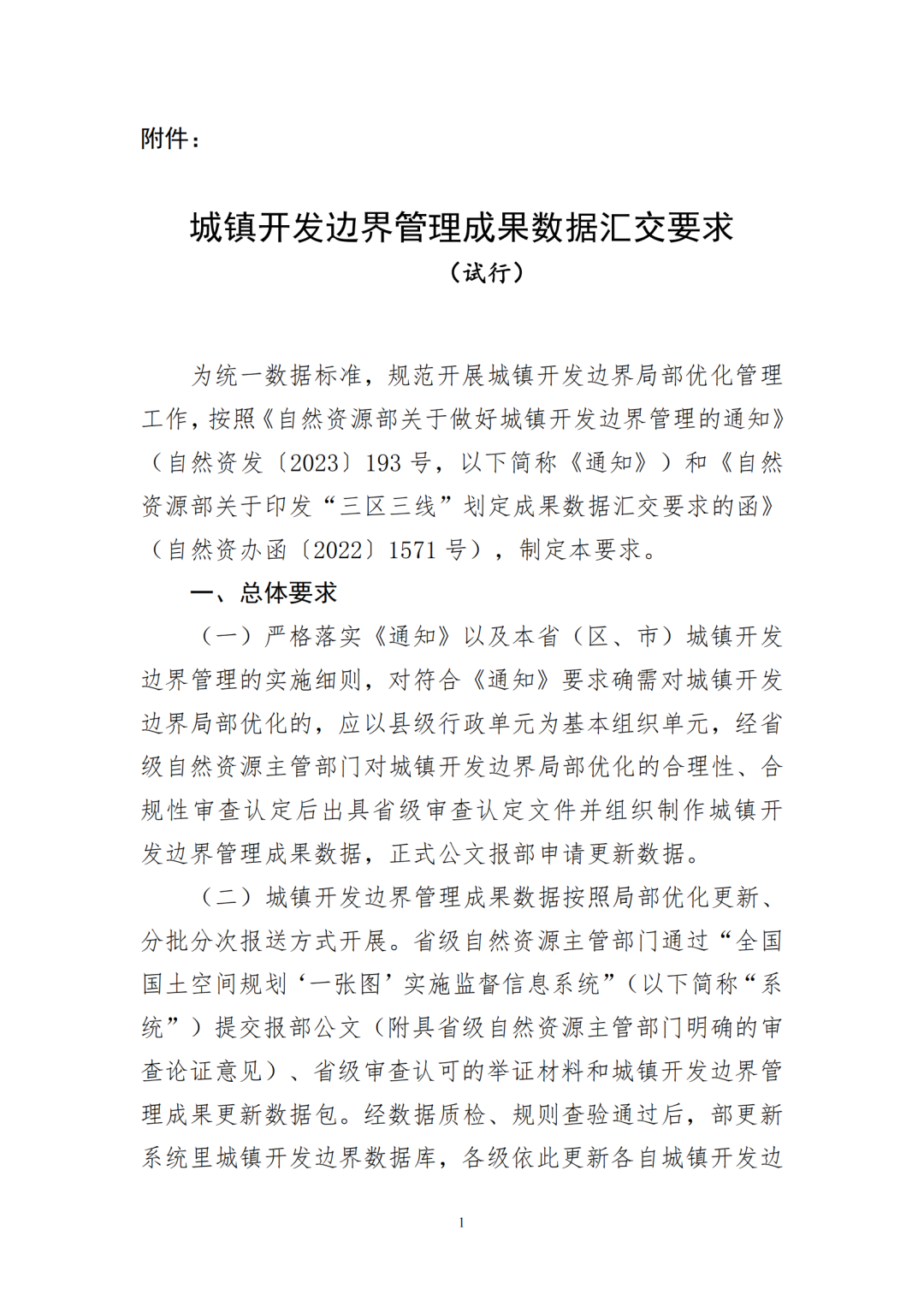 附件：

城镇开发边界管理成果数据汇交要求
（试行）

为统一数据标准，规范开展城镇开发边界局部优化管理工作，按照《自然资源部关于做好城镇开发边界管理的通知》（自然资发〔2023〕193 号，以下简称《通知》）和《自然资源部关于印发“三区三线”划定成果数据汇交要求的函》（自然资办函〔2022〕1571 号），制定本要求。

一、总体要求

（一）严格落实《通知》以及本省（区、市）城镇开发边界管理的实施细则，对符合《通知》要求确需对城镇开发边界局部优化的，应以县级行政单元为基本组织单元，经省级自然资源主管部门对城镇开发边界局部优化的合理性、合规性审查认定后出具省级审查认定文件并组织制作城镇开发边界管理成果数据，正式公文报部申请更新数据。

（二）城镇开发边界管理成果数据按照局部优化更新、分批分次报送方式开展。省级自然资源主管部门通过“全国国土空间规划‘一张图’实施监督信息系统”（以下简称“系统”）提交报部公文（附具省级自然资源主管部门明确的审查论证意见）、省级审查认可的举证材料和城镇开发边界管理成果更新数据包。经数据质检、规则查验通过后，部更新系统里城镇开发边界数据库，各级依此更新各自城镇开发边

1